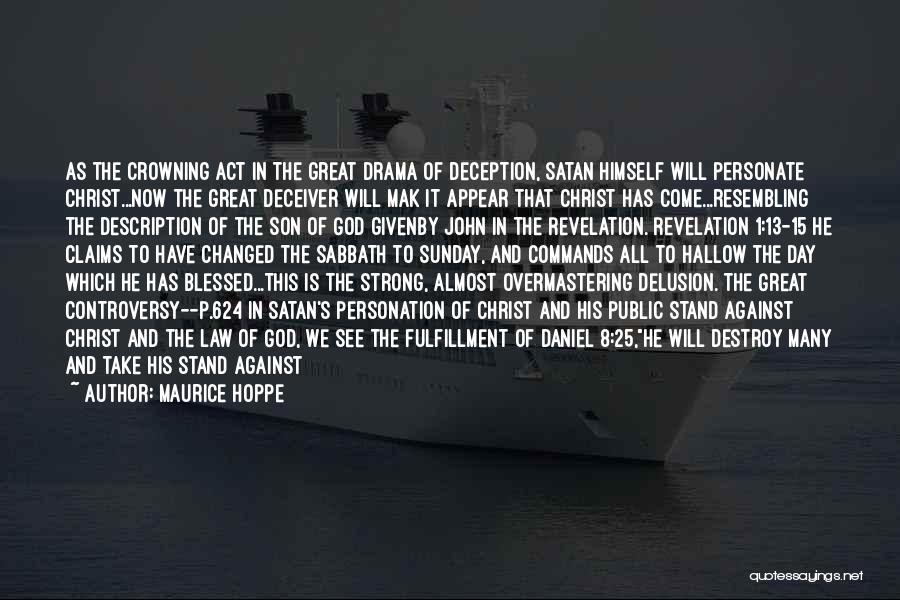 AS THE CROWNING ACT IN THE GREAT DRAMA OF DECEPTION, SATAN HIMSELF WILL PERSONATE CHRIST...NOW THE GREAT DECEIVER WILL MAK IT APPEAR THAT CHRIST HAS COME...RESEMBLING THE DESCRIPTION OF THE SON OF GOD GIVENBY JOHN IN THE REVELATION. REVELATION 1:13-15 HE CLAIMS TO HAVE CHANGED THE SABBATH TO SUNDAY, AND COMMANDS ALL TO HALLOW THE DAY WHICH HE HAS BLESSED...THIS IS THE STRONG, ALMOST OVERMASTERING DELUSION. THE GREAT CONTROVERSY--P.624 IN SATAN'S PERSONATION OF CHRIST AND HIS PUBLIC STAND AGAINST CHRIST AND THE LAW OF GOD, WE SEE THE FULFILLMENT OF DANIEL 8:25,"HE WILL DESTROY MANY AND TAKE HIS STAND AGAINST

~ AUTHOR: MAURICE HOPPE

quotessayings.net